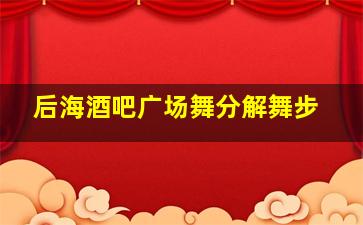 后海酒吧广场舞分解舞步